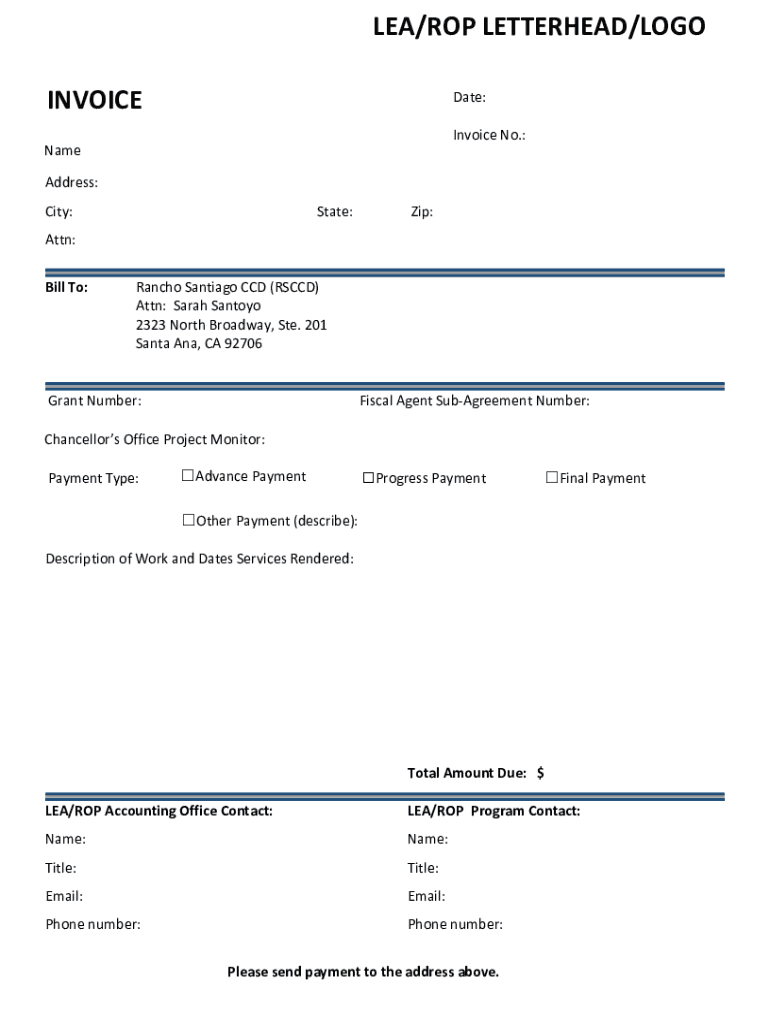 LEA/ROP LETTERHEAD/LOGO

INVOICE

Date:

Invoice No.:

Name

Address:

City: State: Zip:

Attn:

Bill To: Rancho Santiago CCD (RSCCD)
Attn: Sarah Santoyo
2323 North Broadway, Ste. 201
Santa Ana, CA 92706

Grant Number: Fiscal Agent Sub-Agreement Number:

Chancellor's Office Project Monitor:

Payment Type: ☐Advance Payment ☐Progress Payment ☐Final Payment

☐Other Payment (describe):

Description of Work and Dates Services Rendered:

Total Amount Due: $

LEA/ROP Accounting Office Contact:

Name:

Title:

Email:

Phone number:

LEA/ROP Program Contact:

Name:

Title:

Email:

Phone number:

Please send payment to the address above.